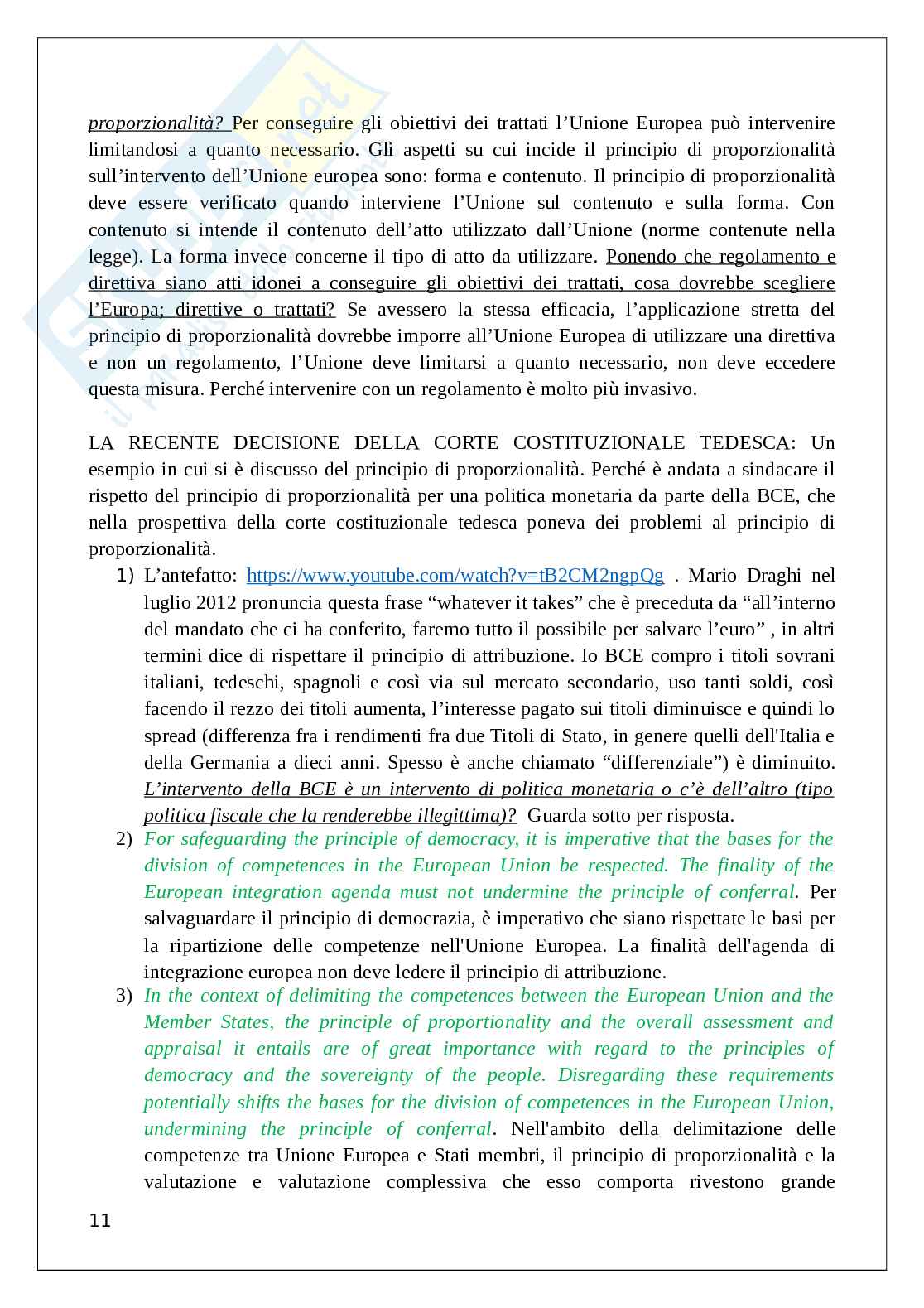 proporzionalità? Per conseguire gli obiettivi dei trattati l'Unione Europea può intervenire limitandosi a quanto necessario. Gli aspetti su cui incide il principio di proporzionalità sull'intervento dell'Unione europea sono: forma e contenuto. Il principio di proporzionalità deve essere verificato quando interviene l'Unione sul contenuto e sulla forma. Con contenuto si intende il contenuto dell'atto utilizzato dall'Unione (norme contenute nella legge). La forma invece concerne il tipo di atto da utilizzare. Ponendo che regolamento e direttiva siano atti idonei a conseguire gli obiettivi dei trattati, cosa dovrebbe scegliere l'Europa; direttive o trattati? Se avessero la stessa efficacia, l'applicazione stretta del principio di proporzionalità dovrebbe imporre all'Unione Europea di utilizzare una direttiva e non un regolamento, l'Unione deve limitarsi a quanto necessario, non deve eccedere questa misura. Perché intervenire con un regolamento è molto più invasivo.

LA RECENTE DECISIONE DELLA CORTE COSTITUZIONALE TEDESCA: Un esempio in cui si è discusso del principio di proporzionalità. Perché è andata a sindacare il rispetto del principio di proporzionalità per una politica monetaria da parte della BCE, che nella prospettiva della corte costituzionale tedesca poneva dei problemi al principio di proporzionalità.

1) L'antefatto: https://www.youtube.com/watch?v=tB2CM2ngpQg . Mario Draghi nel luglio 2012 pronuncia questa frase "whatever it takes" che è preceduta da "all'interno del mandato che ci ha conferito, faremo tutto il possibile per salvare l'euro" , in altri termini dice di rispettare il principio di attribuzione. Io BCE compro i titoli sovrani italiani, tedeschi, spagnoli e così via sul mercato secondario, uso tanti soldi, così facendo il rezzo dei titoli aumenta, l'interesse pagato sui titoli diminuisce e quindi lo spread (differenza fra i rendimenti fra due Titoli di Stato, in genere quelli dell'Italia e della Germania a dieci anni. Spesso è anche chiamato "differenziale") è diminuito. L'intervento della BCE è un intervento di politica monetaria o c'è dell'altro (tipo politica fiscale che la renderebbe illegittima)? Guarda sotto per risposta.

2) For safeguarding the principle of democracy, it is imperative that the bases for the division of competences in the European Union be respected. The finality of the European integration agenda must not undermine the principle of conferral. Per salvaguardare il principio di democrazia, è imperativo che siano rispettate le basi per la ripartizione delle competenze nell'Unione Europea. La finalità dell'agenda di integrazione europea non deve ledere il principio di attribuzione.

3) In the context of delimiting the competences between the European Union and the Member States, the principle of proportionality and the overall assessment and appraisal it entails are of great importance with regard to the principles of democracy and the sovereignty of the people. Disregarding these requirements potentially shifts the bases for the division of competences in the European Union, undermining the principle of conferral. Nell'ambito della delimitazione delle competenze tra Unione Europea e Stati membri, il principio di proporzionalità e la valutazione e valutazione complessiva che esso comporta rivestono grande

11